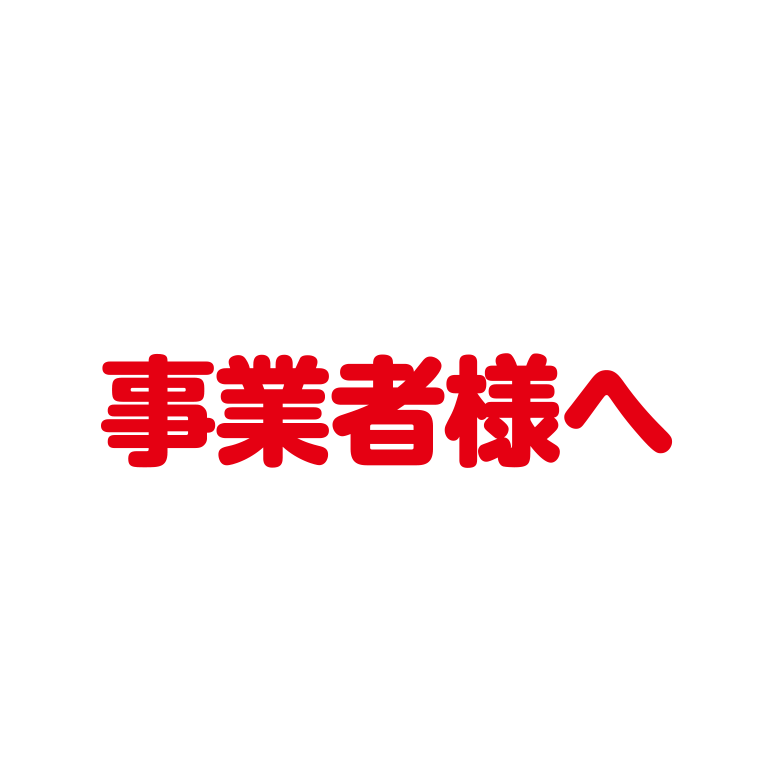 事業者様へ